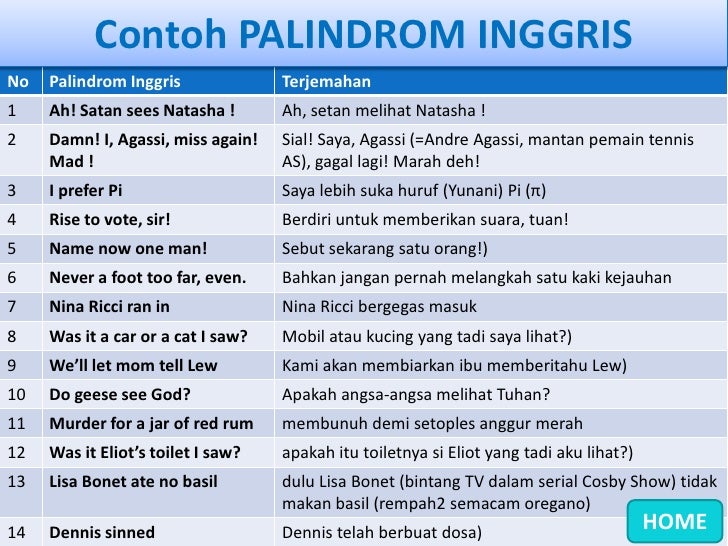 Contoh PALINDROM INGGRIS

| No | Palindrom Inggris | Terjemahan |
|---|---|---|
| 1 | Ah! Satan sees Natasha ! | Ah, setan melihat Natasha ! |
| 2 | Damn! I, Agassi, miss again! Mad ! | Sial! Saya, Agassi (=Andre Agassi, mantan pemain tennis AS), gagal lagi! Marah deh! |
| 3 | I prefer Pi | Saya lebih suka huruf (Yunani) Pi ($\pi$) |
| 4 | Rise to vote, sir! | Berdiri untuk memberikan suara, tuan! |
| 5 | Name now one man! | Sebut sekarang satu orang!) |
| 6 | Never a foot too far, even. | Bahkan jangan pernah melangkah satu kaki kejauhan |
| 7 | Nina Ricci ran in | Nina Ricci bergegas masuk |
| 8 | Was it a car or a cat I saw? | Mobil atau kucing yang tadi saya lihat?) |
| 9 | We'll let mom tell Lew | Kami akan membiarkan ibu memberitahu Lew) |
| 10 | Do geese see God? | Apakah angsa-angsa melihat Tuhan? |
| 11 | Murder for a jar of red rum | membunuh demi setoples anggur merah |
| 12 | Was it Eliot's toilet I saw? | apakah itu toiletnya si Eliot yang tadi aku lihat?) |
| 13 | Lisa Bonet ate no basil | dulu Lisa Bonet (bintang TV dalam serial Cosby Show) tidak makan basil (rempah2 semacam oregano) |
| 14 | Dennis sinned | Dennis telah berbuat dosa) |

HOME